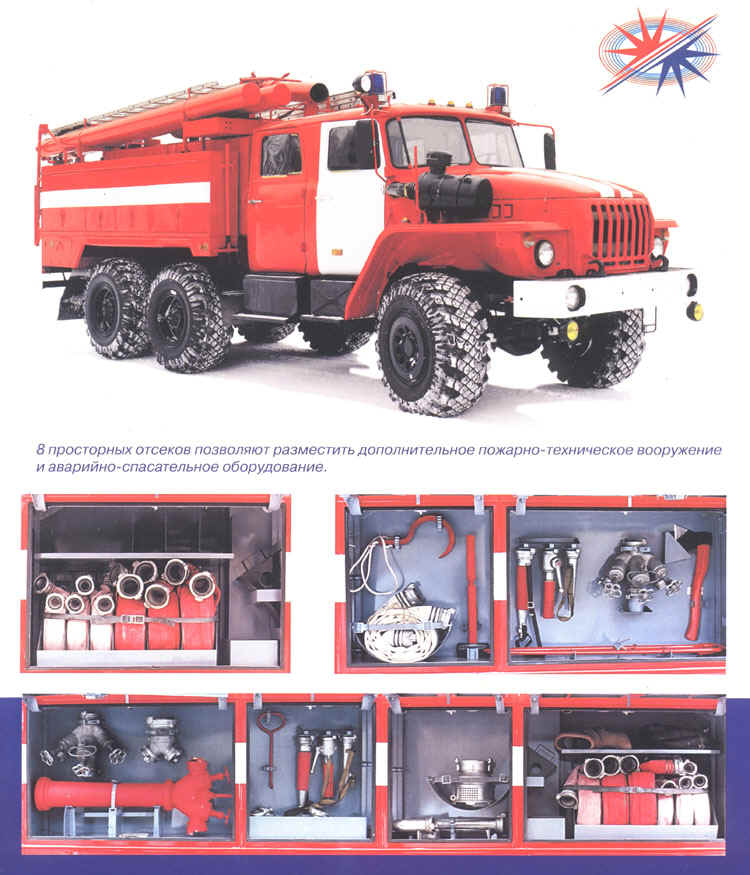 8 просторных отсеков позволяют разместить дополнительное пожарно-техническое вооружение и аварийно-спасательное оборудование.